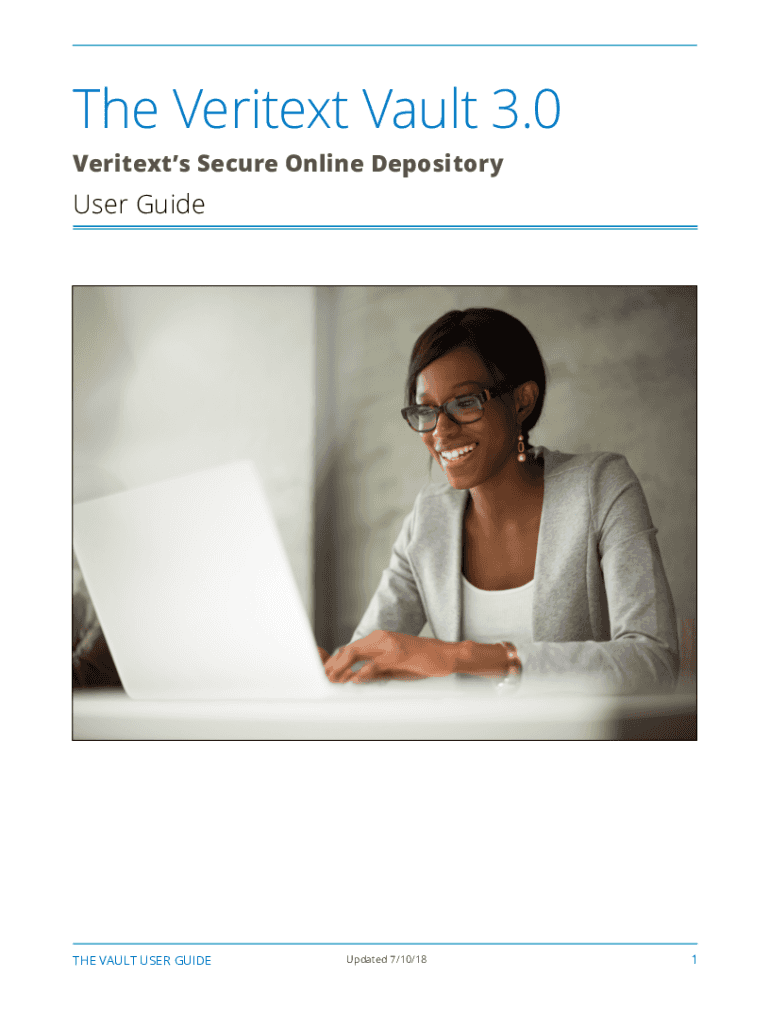 The Veritext Vault 3.0

Veritext's Secure Online Depository

User Guide

THE VAULT USER GUIDE

Updated 7/10/18

1